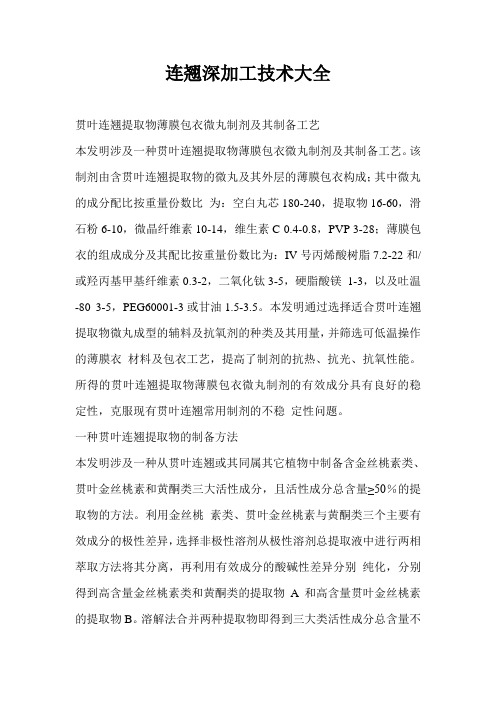 连翘深加工技术大全

贯叶连翘提取物薄膜包衣微丸制剂及其制备工艺

本发明涉及一种贯叶连翘提取物薄膜包衣微丸制剂及其制备工艺。该制剂由含贯叶连翘提取物的微丸及其外层的薄膜包衣构成；其中微丸的成分配比按重量份数比 为：空白丸芯 180-240，提取物 16-60，滑石粉 6-10，微晶纤维素 10-14，维生素 C 0.4-0.8，PVP 3-28；薄膜包衣的组成成分及其配比按重量份数比为：IV 号丙烯酸树脂 7.2-22 和/或羟丙基甲基纤维素 0.3-2，二氧化钛 3-5，硬脂酸镁 1-3，以及吐温-80 3-5，PEG60001-3 或甘油 1.5-3.5。本发明通过选择适合贯叶连翘提取物微丸成型的辅料及抗氧剂的种类及其用量，并筛选可低温操作的薄膜衣 材料及包衣工艺，提高了制剂的抗热、抗光、抗氧性能。所得的贯叶连翘提取物薄膜包衣微丸制剂的有效成分具有良好的稳定性，克服现有贯叶连翘常用制剂的不稳 定性问题。

一种贯叶连翘提取物的制备方法

本发明涉及一种从贯叶连翘或其同属其它植物中制备含金丝桃素类、贯叶金丝桃素和黄酮类三大活性成分，且活性成分总含量≥50%的提取物的方法。利用金丝桃 素类、贯叶金丝桃素与黄酮类三个主要有效成分的极性差异，选择非极性溶剂从极性溶剂总提取液中进行两相萃取方法将其分离，再利用有效成分的酸碱性差异分别 纯化，分别得到高含量金丝桃素类和黄酮类的提取物 A 和高含量贯叶金丝桃素的提取物 B。溶解法合并两种提取物即得到三大类活性成分总含量不